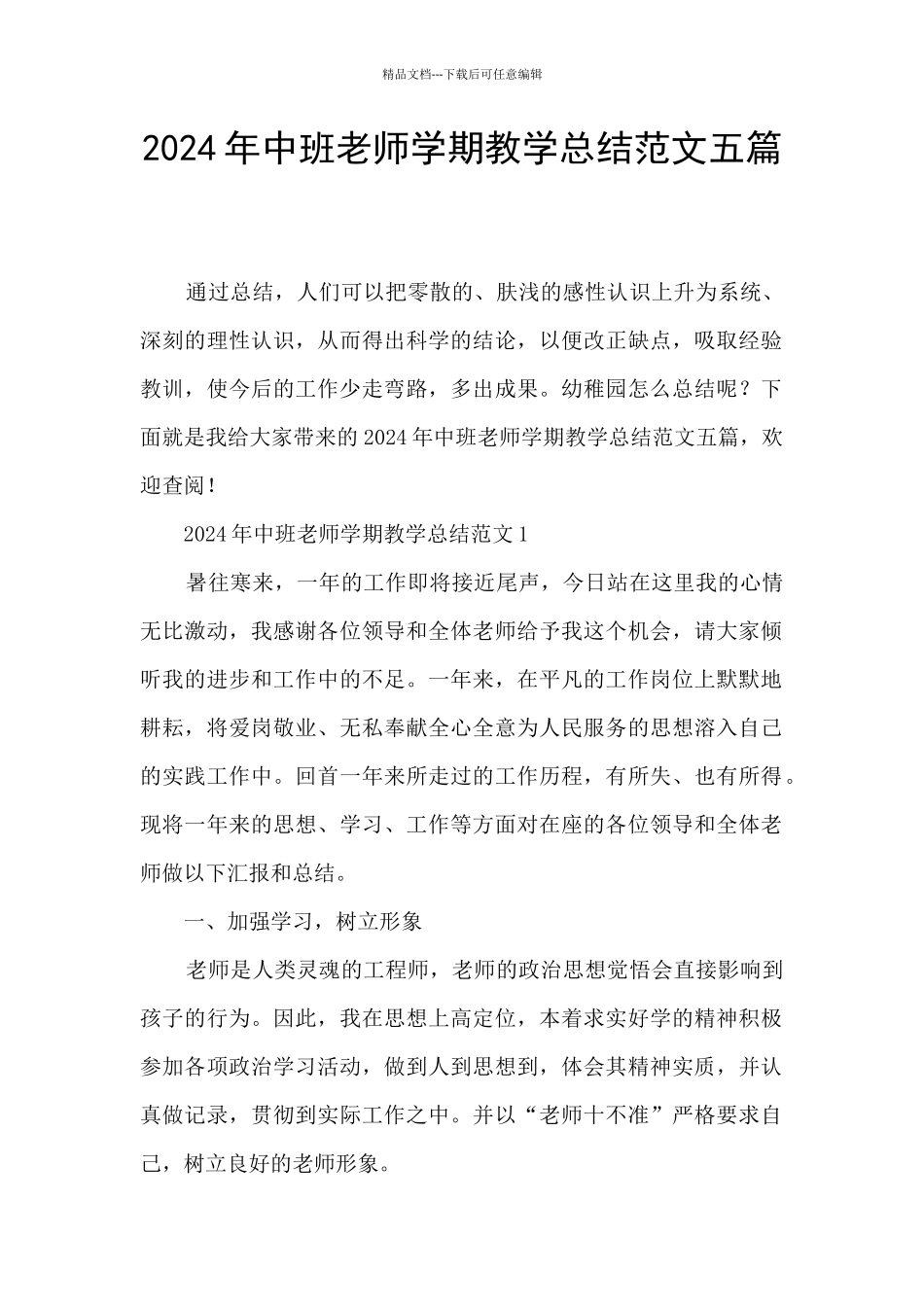 精品文档---下载后可任意编辑

2024年中班老师学期教学总结范文五篇

通过总结，人们可以把零散的、肤浅的感性认识上升为系统、深刻的理性认识，从而得出科学的结论，以便改正缺点，吸取经验教训，使今后的工作少走弯路，多出成果。幼稚园怎么总结呢？下面就是我给大家带来的2024年中班老师学期教学总结范文五篇，欢迎查阅！

2024年中班老师学期教学总结范文1

暑往寒来，一年的工作即将接近尾声，今日站在这里我的心情无比激动，我感谢各位领导和全体老师给予我这个机会，请大家倾听我的进步和工作中的不足。一年来，在平凡的工作岗位上默默地耕耘，将爱岗敬业、无私奉献全心全意为人民服务的思想溶入自己的实践工作中。回首一年来所走过的工作历程，有所失、也有所得。现将一年来的思想、学习、工作等方面对在座的各位领导和全体老师做以下汇报和总结。

一、加强学习，树立形象

老师是人类灵魂的工程师，老师的政治思想觉悟会直接影响到孩子的行为。因此，我在思想上高定位，本着求实好学的精神积极参加各项政治学习活动，做到人到思想到，体会其精神实质，并认真做记录，贯彻到实际工作之中。并以“老师十不准”严格要求自己，树立良好的老师形象。